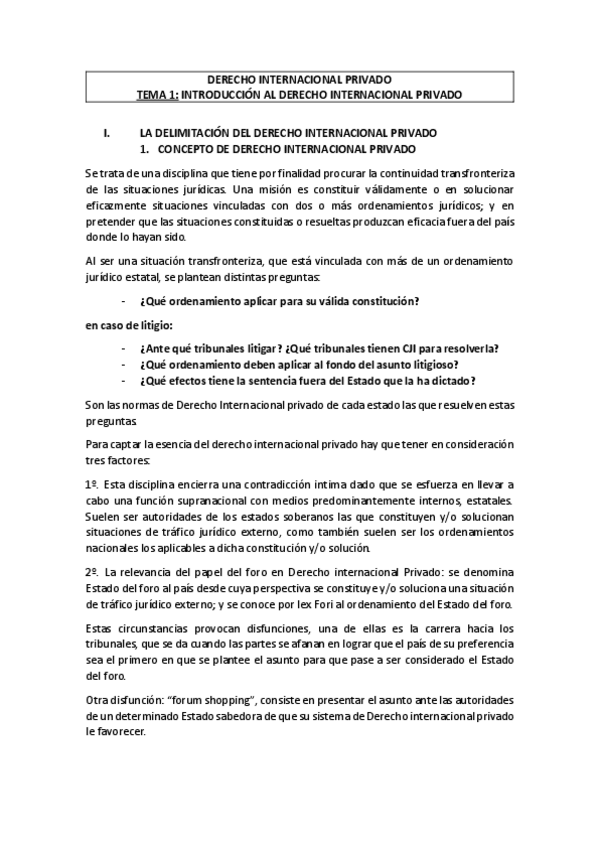 DERECHO INTERNACIONAL PRIVADO
TEMA 1: INTRODUCCIÓN AL DERECHO INTERNACIONAL PRIVADO

I. LA DELIMITACIÓN DEL DERECHO INTERNACIONAL PRIVADO
1. CONCEPTO DE DERECHO INTERNACIONAL PRIVADO

Se trata de una disciplina que tiene por finalidad procurar la continuidad transfronteriza de las situaciones jurídicas. Una misión es constituir válidamente o en solucionar eficazmente situaciones vinculadas con dos o más ordenamientos jurídicos; y en pretender que las situaciones constituidas o resueltas produzcan eficacia fuera del país donde lo hayan sido.

Al ser una situación transfronteriza, que está vinculada con más de un ordenamiento jurídico estatal, se plantean distintas preguntas:

- ¿Qué ordenamiento aplicar para su válida constitución?

en caso de litigio:

- ¿Ante qué tribunales litigar? ¿Qué tribunales tienen CJI para resolverla?
- ¿Qué ordenamiento deben aplicar al fondo del asunto litigioso?
- ¿Qué efectos tiene la sentencia fuera del Estado que la ha dictado?

Son las normas de Derecho Internacional privado de cada estado las que resuelven estas preguntas

Para captar la esencia del derecho internacional privado hay que tener en consideración tres factores:

1º. Esta disciplina encierra una contradicción íntima dado que se esfuerza en llevar a cabo una función supranacional con medios predominantemente internos, estatales. Suelen ser autoridades de los estados soberanos las que constituyen y/o solucionan situaciones de tráfico jurídico externo, como también suelen ser los ordenamientos nacionales los aplicables a dicha constitución y/o solución.

2º. La relevancia del papel del foro en Derecho internacional Privado: se denomina Estado del foro al país desde cuya perspectiva se constituye y/o soluciona una situación de tráfico jurídico externo; y se conoce por lex Fori al ordenamiento del Estado del foro.

Estas circunstancias provocan disfunciones, una de ellas es la carrera hacia los tribunales, que se da cuando las partes se afanan en lograr que el país de su preferencia sea el primero en que se plantee el asunto para que pase a ser considerado el Estado del foro.

Otra disfunción: "forum shopping", consiste en presentar el asunto ante las autoridades de un determinado Estado sabedora de que su sistema de Derecho internacional privado le favorecer.